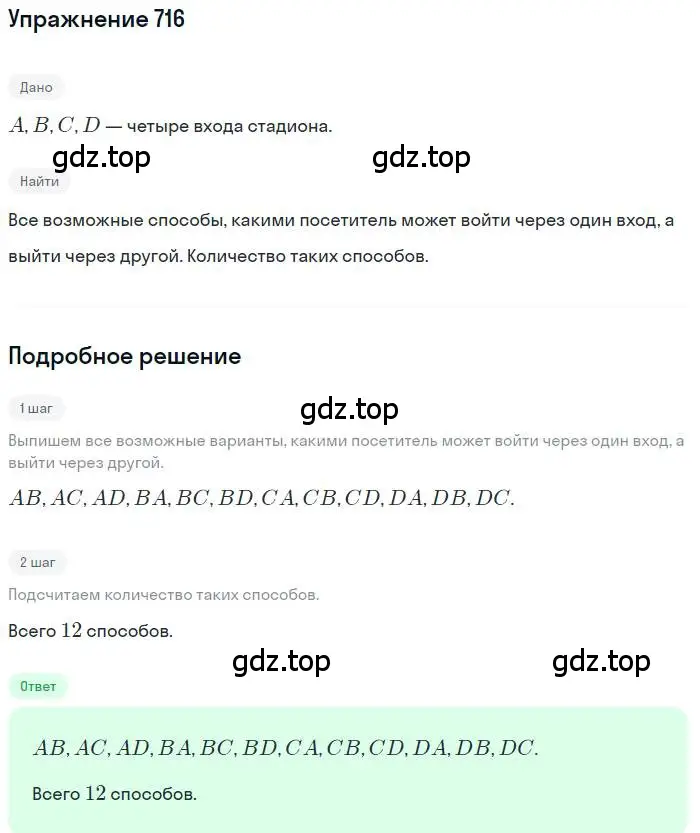 Упражнение 716

Дано

$A, B, C, D$ — четыре входа стадиона.

gdz.top gdz.top

Найти

Все возможные способы, какими посетитель может войти через один вход, а выйти через другой. Количество таких способов.

Подробное решение

1 шаг

gdz.top

Выпишем все возможные варианты, какими посетитель может войти через один вход, а выйти через другой.

$AB, AC, AD, BA, BC, BD, CA, CB, CD, DA, DB, DC.$

2 шаг

Подсчитаем количество таких способов.

Всего $12$ способов.

gdz.top gdz.top

Ответ

$AB, AC, AD, BA, BC, BD, CA, CB, CD, DA, DB, DC.$

Всего $12$ способов.